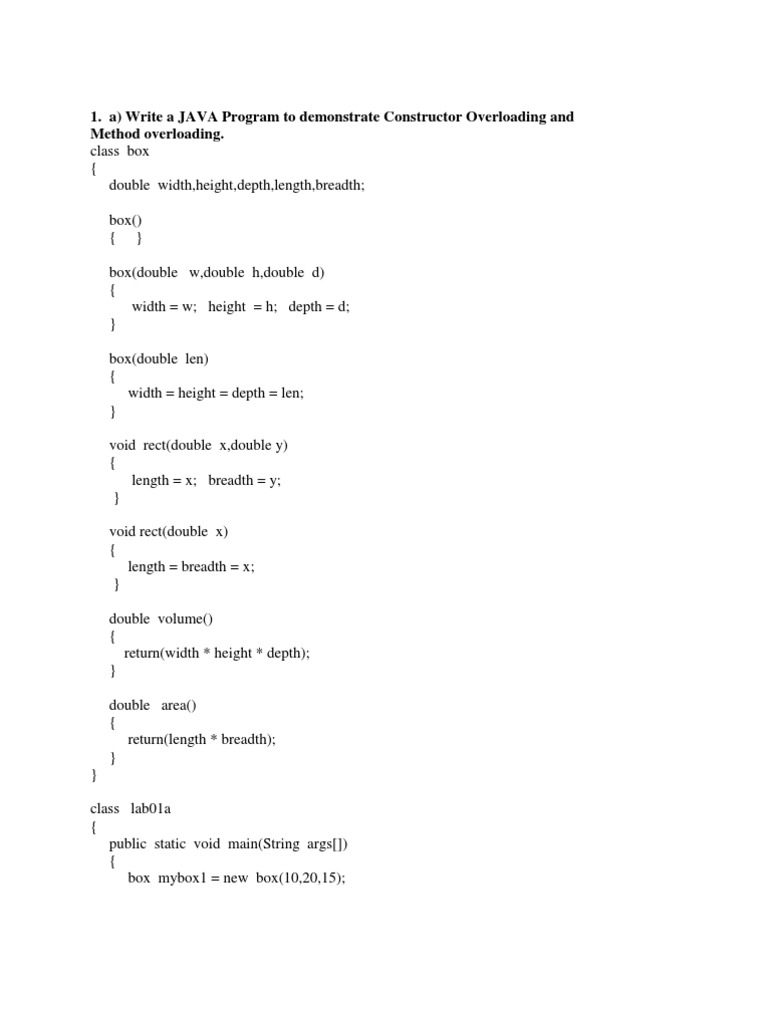 1. a) Write a JAVA Program to demonstrate Constructor Overloading and Method overloading.
class box
{
double width,height,depth,length,breadth;

box()
{ }

box(double w,double h,double d)
{
width = w; height = h; depth = d;
}

box(double len)
{
width = height = depth = len;
}

void rect(double x,double y)
{
length = x; breadth = y;
}

void rect(double x)
{
length = breadth = x;
}

double volume()
{
return(width * height * depth);
}

double area()
{
return(length * breadth);
}
}

class lab01a
{
public static void main(String args[])
{
box mybox1 = new box(10,20,15);